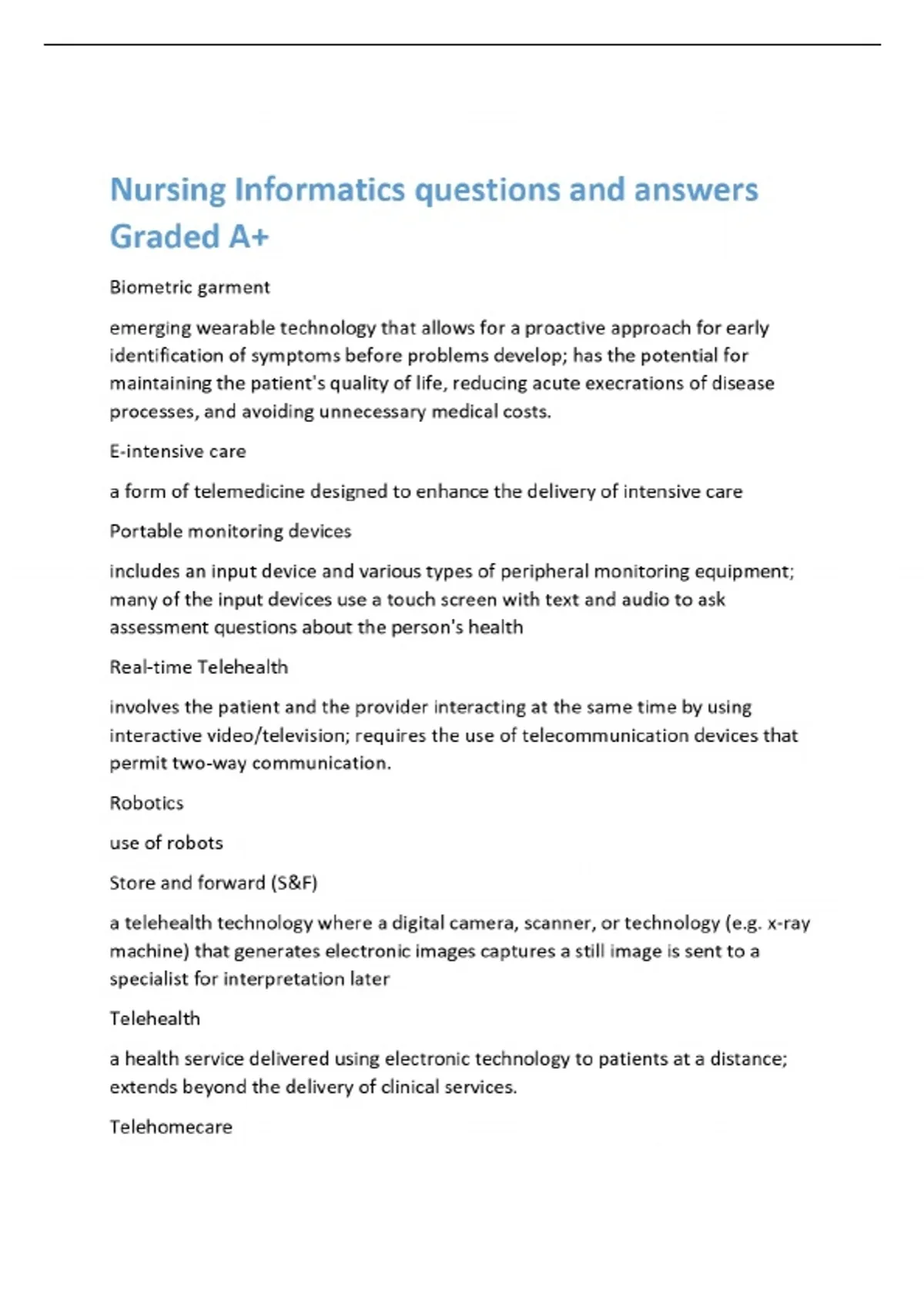 Nursing Informatics questions and answers Graded A+

Biometric garment

emerging wearable technology that allows for a proactive approach for early identification of symptoms before problems develop; has the potential for maintaining the patient's quality of life, reducing acute execrations of disease processes, and avoiding unnecessary medical costs.

E-intensive care

a form of telemedicine designed to enhance the delivery of intensive care

Portable monitoring devices

includes an input device and various types of peripheral monitoring equipment; many of the input devices use a touch screen with text and audio to ask assessment questions about the person's health

Real-time Telehealth

involves the patient and the provider interacting at the same time by using interactive video/television; requires the use of telecommunication devices that permit two-way communication.

Robotics

use of robots

Store and forward (S&F)

a telehealth technology where a digital camera, scanner, or technology (e.g. x-ray machine) that generates electronic images captures a still image is sent to a specialist for interpretation later

Telehealth

a health service delivered using electronic technology to patients at a distance; extends beyond the delivery of clinical services.

Telehomecare